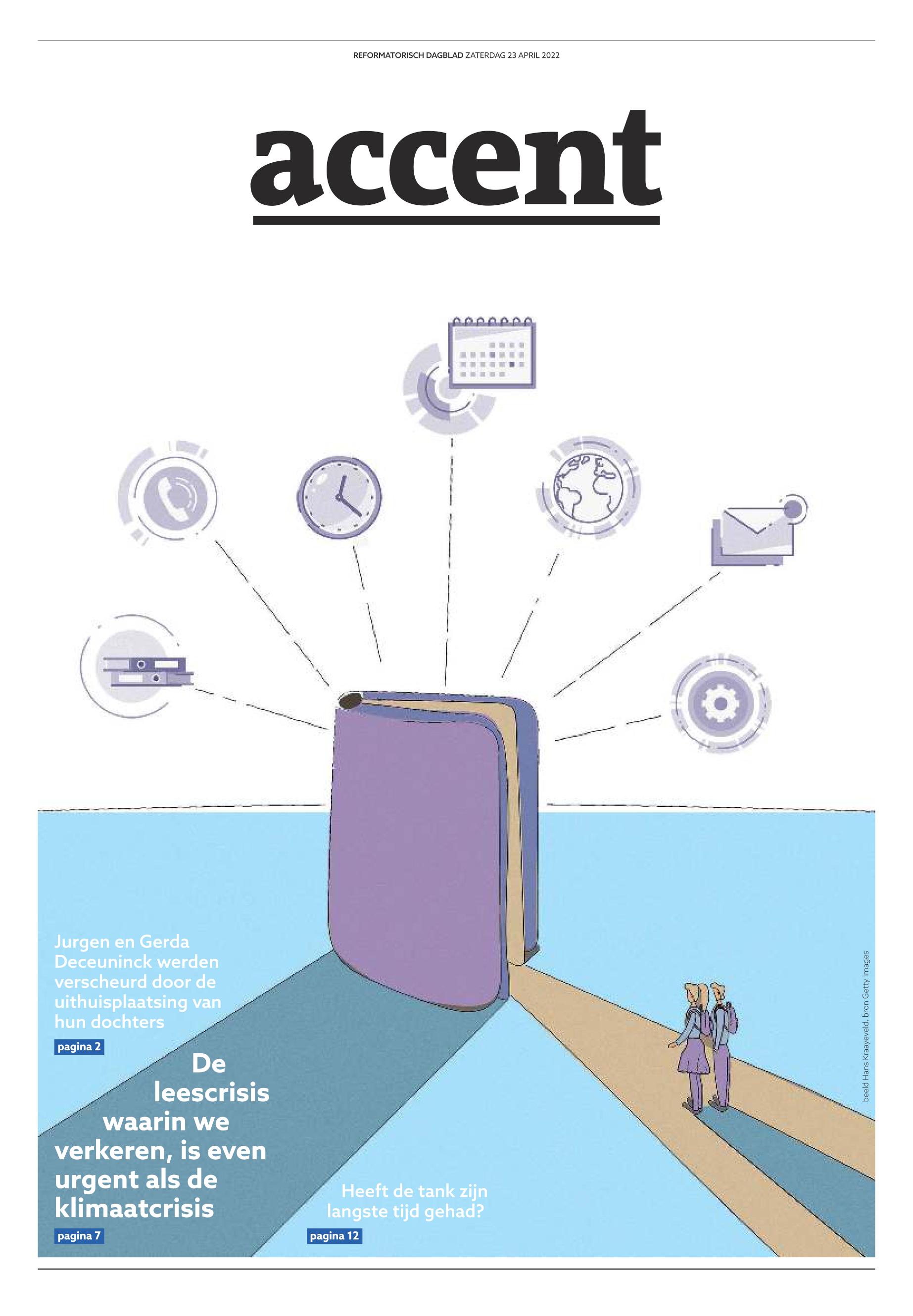 REFORMATORISCH DAGBLAD ZATERDAG 23 APRIL 2022

accent

Jurgen en Gerda Deceuninck werden verscheurd door de uithuisplaatsing van hun dochters

pagina 2

De leescrisis waarin we verkeren, is even urgent als de klimaatcrisis

pagina 7

Heeft de tank zijn langste tijd gehad?

pagina 12

beeld Hans Kraayeveld, bron Getty images